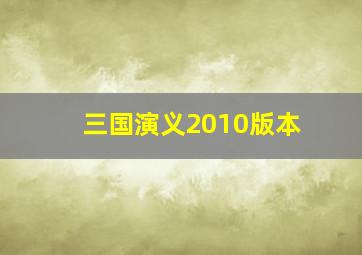 三国演义2010版本